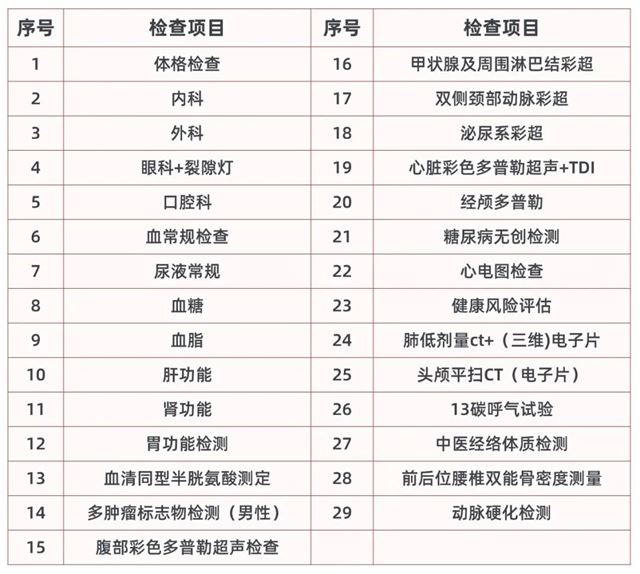 | 序号 | 检查项目 | 序号 | 检查项目 |
|---|---|---|---|
| 1 | 体格检查 | 16 | 甲状腺及周围淋巴结彩超 |
| 2 | 内科 | 17 | 双侧颈部动脉彩超 |
| 3 | 外科 | 18 | 泌尿系彩超 |
| 4 | 眼科+裂隙灯 | 19 | 心脏彩色多普勒超声+TDI |
| 5 | 口腔科 | 20 | 经颅多普勒 |
| 6 | 血常规检查 | 21 | 糖尿病无创检测 |
| 7 | 尿液常规 | 22 | 心电图检查 |
| 8 | 血糖 | 23 | 健康风险评估 |
| 9 | 血脂 | 24 | 肺低剂量ct+（三维)电子片 |
| 10 | 肝功能 | 25 | 头颅平扫CT（电子片） |
| 11 | 肾功能 | 26 | 13碳呼气试验 |
| 12 | 胃功能检测 | 27 | 中医经络体质检测 |
| 13 | 血清同型半胱氨酸测定 | 28 | 前后位腰椎双能骨密度测量 |
| 14 | 多肿瘤标志物检测（男性） | 29 | 动脉硬化检测 |
| 15 | 腹部彩色多普勒超声检查 | | |